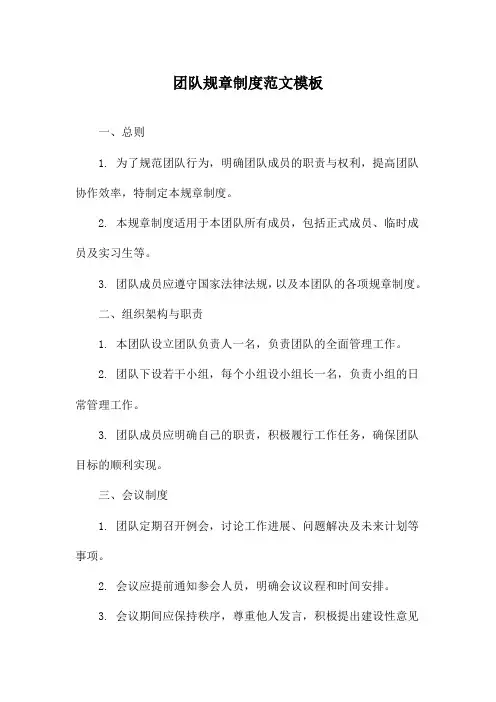 团队规章制度范文模板

一、总则

1. 为了规范团队行为，明确团队成员的职责与权利，提高团队协作效率，特制定本规章制度。

2. 本规章制度适用于本团队所有成员，包括正式成员、临时成员及实习生等。

3. 团队成员应遵守国家法律法规，以及本团队的各项规章制度。

二、组织架构与职责

1. 本团队设立团队负责人一名，负责团队的全面管理工作。

2. 团队下设若干小组，每个小组设小组长一名，负责小组的日常管理工作。

3. 团队成员应明确自己的职责，积极履行工作任务，确保团队目标的顺利实现。

三、会议制度

1. 团队定期召开例会，讨论工作进展、问题解决及未来计划等事项。

2. 会议应提前通知参会人员，明确会议议程和时间安排。

3. 会议期间应保持秩序，尊重他人发言，积极提出建设性意见